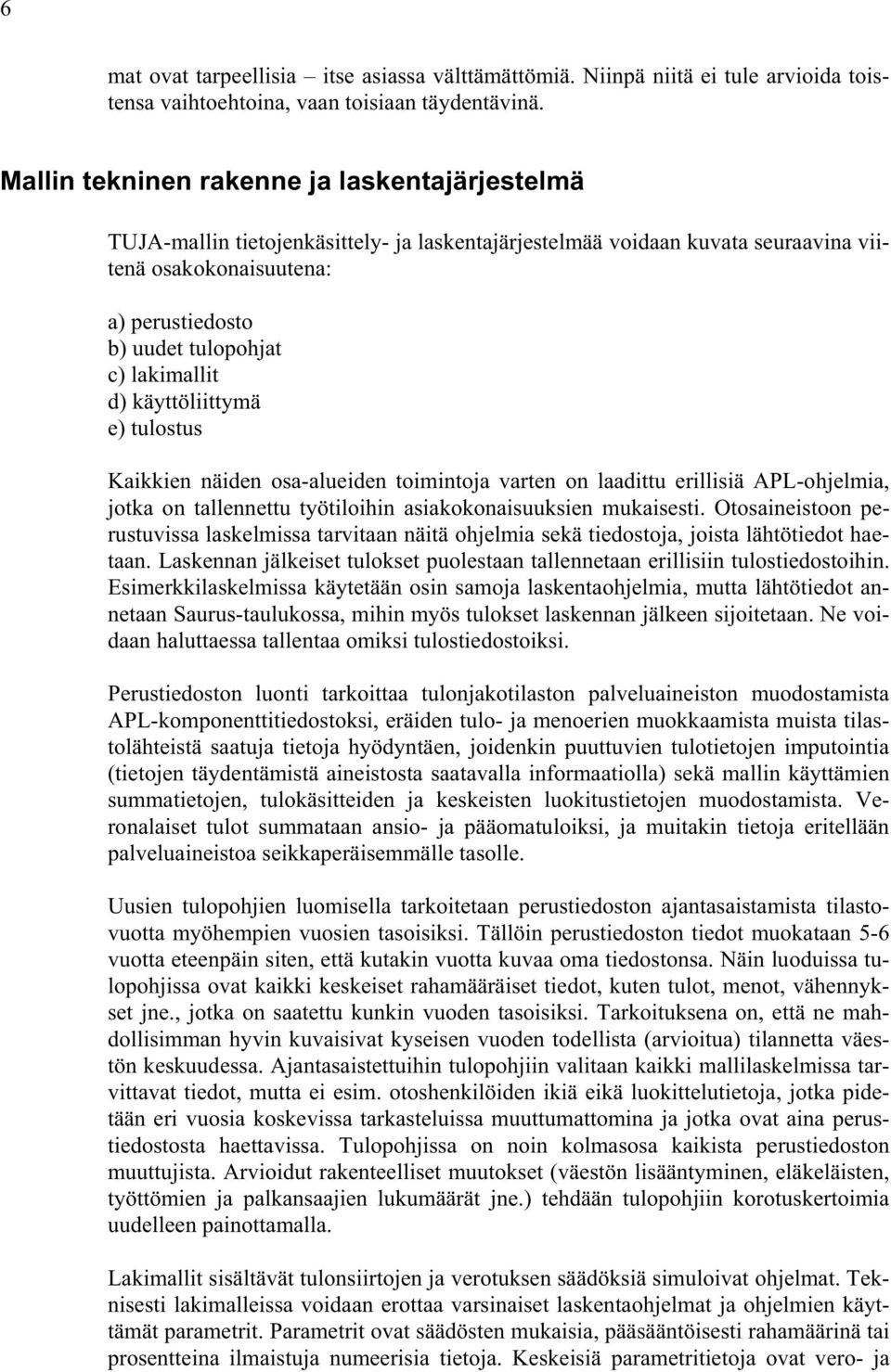 6

mat ovat tarpeellisia – itse asiassa välttämättömiä. Niinpä niitä ei tule arvioida toistensa vaihtoehtoina, vaan toisiaan täydentävinä.

Mallin tekninen rakenne ja laskentajärjestelmä

TUJA-mallin tietojenkäsittely- ja laskentajärjestelmää voidaan kuvata seuraavina viitenä osakokonaisuutena:

a) perustiedosto
b) uudet tulopohjat
c) lakimallit
d) käyttöliittymä
e) tulostus

Kaikkien näiden osa-alueiden toimintoja varten on laadittu erillisiä APL-ohjelmia, jotka on tallennettu työtiloihin asiakokonaisuuksien mukaisesti. Otosaineistoon perustuvissa laskelmissa tarvitaan näitä ohjelmia sekä tiedostoja, joista lähtötiedot haetaan. Laskennan jälkeiset tulokset puolestaan tallennetaan erillisiin tulostiedostoihin. Esimerkkilaskelmissa käytetään osin samoja laskentaohjelmia, mutta lähtötiedot annetaan Saurus-taulukossa, mihin myös tulokset laskennan jälkeen sijoitetaan. Ne voidaan haluttaessa tallentaa omiksi tulostiedostoiksi.

Perustiedoston luonti tarkoittaa tulonjakotilaston palveluaineiston muodostamista APL-komponenttitiedostoksi, eräiden tulo- ja menoerien muokkaamista muista tilastolähteistä saatuja tietoja hyödyntäen, joidenkin puuttuvien tulotietojen imputointia (tietojen täydentämistä aineistosta saatavalla informaatiolla) sekä mallin käyttämien summatietojen, tulokäsitteiden ja keskeisten luokitustietojen muodostamista. Veronalaiset tulot summataan ansio- ja pääomatuloiksi, ja muitakin tietoja eritellään palveluaineistoa seikkaperäisemmälle tasolle.

Uusien tulopohjien luomisella tarkoitetaan perustiedoston ajantasaistamista tilastovuotta myöhempien vuosien tasoisiksi. Tällöin perustiedoston tiedot muokataan 5-6 vuotta eteenpäin siten, että kutakin vuotta kuvaa oma tiedostonsa. Näin luoduissa tulopohjissa ovat kaikki keskeiset rahamääräiset tiedot, kuten tulot, menot, vähennykset jne., jotka on saatettu kunkin vuoden tasoisiksi. Tarkoituksena on, että ne mahdollisimman hyvin kuvaisivat kyseisen vuoden todellista (arvioitua) tilannetta väestön keskuudessa. Ajantasaistettuihin tulopohjiin valitaan kaikki mallilaskelmissa tarvittavat tiedot, mutta ei esim. otoshenkilöiden ikiä eikä luokittelutietoja, jotka pidetään eri vuosia koskevissa tarkasteluissa muuttumattomina ja jotka ovat aina perustiedostosta haettavissa. Tulopohjissa on noin kolmasosa kaikista perustiedoston muuttujista. Arvioidut rakenteelliset muutokset (väestön lisääntyminen, eläkeläisten, työttömien ja palkansaajien lukumäärät jne.) tehdään tulopohjiin korotuskertoimia uudelleen painottamalla.

Lakimallit sisältävät tulonsiirtojen ja verotuksen säädöksiä simuloivat ohjelmat. Teknisesti lakimalleissa voidaan erottaa varsinaiset laskentaohjelmat ja ohjelmien käyttämät parametrit. Parametrit ovat säädösten mukaisia, pääsääntöisesti rahamäärinä tai prosentteina ilmaistuja numeerisia tietoja. Keskeisiä parametritietoja ovat vero- ja